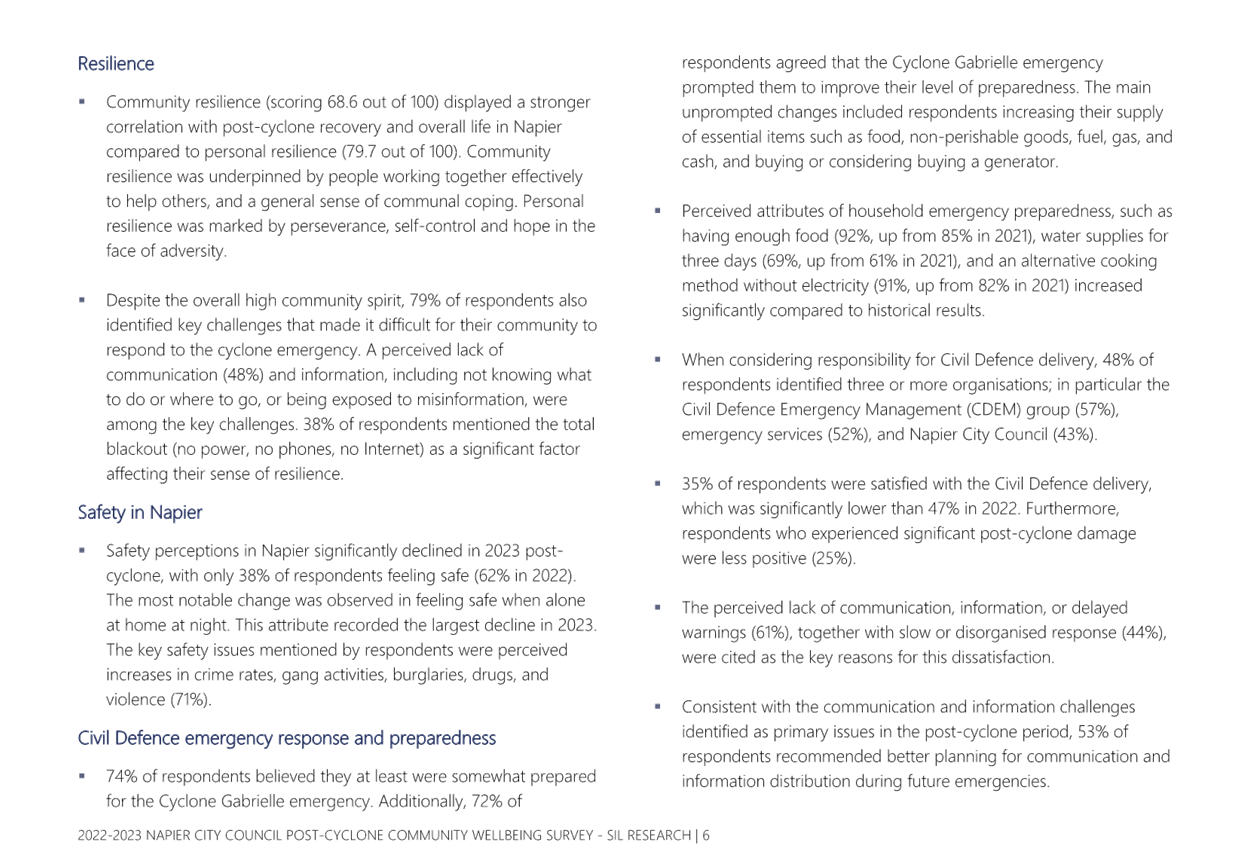 Resilience

▪ Community resilience (scoring 68.6 out of 100) displayed a stronger correlation with post-cyclone recovery and overall life in Napier compared to personal resilience (79.7 out of 100). Community resilience was underpinned by people working together effectively to help others, and a general sense of communal coping. Personal resilience was marked by perseverance, self-control and hope in the face of adversity.

▪ Despite the overall high community spirit, 79% of respondents also identified key challenges that made it difficult for their community to respond to the cyclone emergency. A perceived lack of communication (48%) and information, including not knowing what to do or where to go, or being exposed to misinformation, were among the key challenges. 38% of respondents mentioned the total blackout (no power, no phones, no Internet) as a significant factor affecting their sense of resilience.

Safety in Napier

▪ Safety perceptions in Napier significantly declined in 2023 post-cyclone, with only 38% of respondents feeling safe (62% in 2022). The most notable change was observed in feeling safe when alone at home at night. This attribute recorded the largest decline in 2023. The key safety issues mentioned by respondents were perceived increases in crime rates, gang activities, burglaries, drugs, and violence (71%).

Civil Defence emergency response and preparedness

▪ 74% of respondents believed they at least were somewhat prepared for the Cyclone Gabrielle emergency. Additionally, 72% of respondents agreed that the Cyclone Gabrielle emergency prompted them to improve their level of preparedness. The main unprompted changes included respondents increasing their supply of essential items such as food, non-perishable goods, fuel, gas, and cash, and buying or considering buying a generator.

▪ Perceived attributes of household emergency preparedness, such as having enough food (92%, up from 85% in 2021), water supplies for three days (69%, up from 61% in 2021), and an alternative cooking method without electricity (91%, up from 82% in 2021) increased significantly compared to historical results.

▪ When considering responsibility for Civil Defence delivery, 48% of respondents identified three or more organisations; in particular the Civil Defence Emergency Management (CDEM) group (57%), emergency services (52%), and Napier City Council (43%).

▪ 35% of respondents were satisfied with the Civil Defence delivery, which was significantly lower than 47% in 2022. Furthermore, respondents who experienced significant post-cyclone damage were less positive (25%).

▪ The perceived lack of communication, information, or delayed warnings (61%), together with slow or disorganised response (44%), were cited as the key reasons for this dissatisfaction.

▪ Consistent with the communication and information challenges identified as primary issues in the post-cyclone period, 53% of respondents recommended better planning for communication and information distribution during future emergencies.

2022-2023 NAPIER CITY COUNCIL POST-CYCLONE COMMUNITY WELLBEING SURVEY - SIL RESEARCH | 6